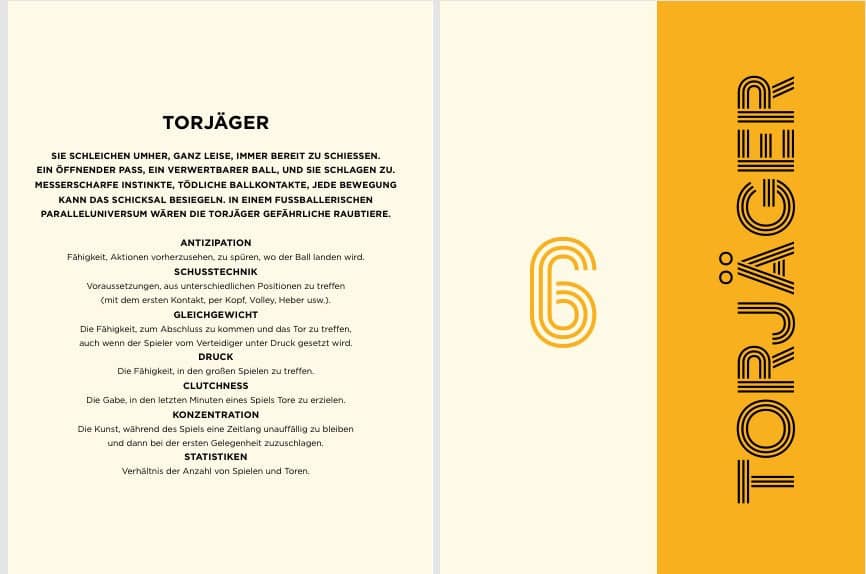 TORJÄGER

SIE SCHLEICHEN UMHER, GANZ LEISE, IMMER BEREIT ZU SCHIESSEN. EIN ÖFFNENDER PASS, EIN VERWERTBARER BALL, UND SIE SCHLAGEN ZU. MESSERSCHARFE INSTINKTE, TÖDLICHE BALLKONTAKTE, JEDE BEWEGUNG KANN DAS SCHICKSAL BESIEGELN. IN EINEM FUSSBALLERISCHEN PARALLELUNIVERSUM WÄREN DIE TORJÄGER GEFÄHRLICHE RAUBTIERE.

ANTIZIPATION
Fähigkeit, Aktionen vorherzusehen, zu spüren, wo der Ball landen wird.
SCHUSSTECHNIK
Voraussetzungen, aus unterschiedlichen Positionen zu treffen (mit dem ersten Kontakt, per Kopf, Volley, Heber usw.).
GLEICHGEWICHT
Die Fähigkeit, zum Abschluss zu kommen und das Tor zu treffen, auch wenn der Spieler vom Verteidiger unter Druck gesetzt wird.
DRUCK
Die Fähigkeit, in den großen Spielen zu treffen.
CLUTCHNESS
Die Gabe, in den letzten Minuten eines Spiels Tore zu erzielen.
KONZENTRATION
Die Kunst, während des Spiels eine Zeitlang unauffällig zu bleiben und dann bei der ersten Gelegenheit zuzuschlagen.
STATISTIKEN
Verhältnis der Anzahl von Spielen und Toren.

6

TORJÄGER